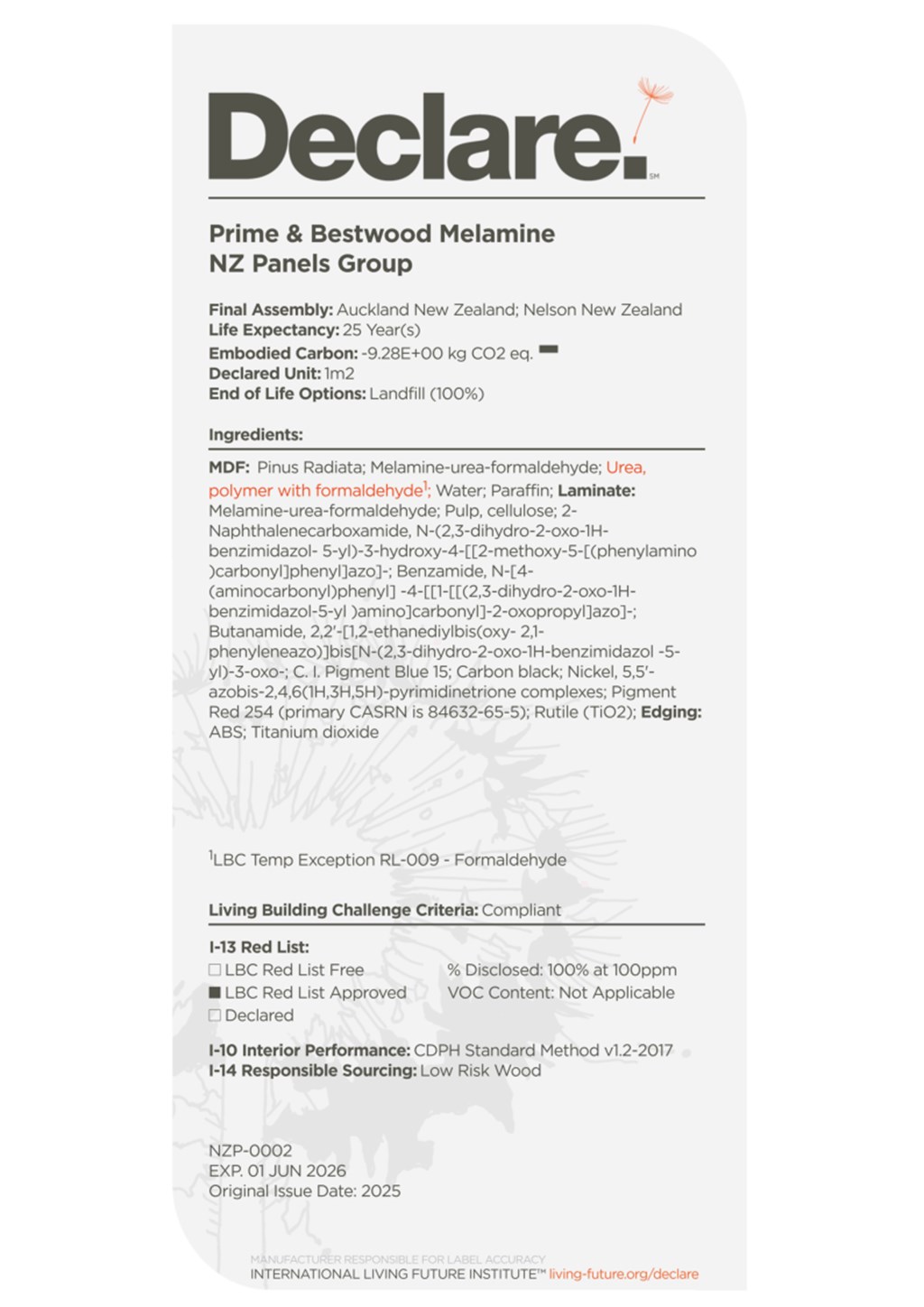 Declare.SM

Prime & Bestwood Melamine
NZ Panels Group

Final Assembly: Auckland New Zealand; Nelson New Zealand
Life Expectancy: 25 Year(s)
Embodied Carbon: -9.28E+00 kg CO2 eq.
Declared Unit: 1m2
End of Life Options: Landfill (100%)

Ingredients:

MDF: Pinus Radiata; Melamine-urea-formaldehyde; Urea, polymer with formaldehyde$^1$; Water; Paraffin; Laminate: Melamine-urea-formaldehyde; Pulp, cellulose; 2-Naphthalenecarboxamide, N-(2,3-dihydro-2-oxo-1H-benzimidazol- 5-yl)-3-hydroxy-4-[[2-methoxy-5-[(phenylamino )carbonyl]phenyl]azo]-; Benzamide, N-[4-(aminocarbonyl)phenyl] -4-[[1-[[(2,3-dihydro-2-oxo-1H-benzimidazol-5-yl )amino]carbonyl]-2-oxopropyl]azo]-; Butanamide, 2,2'-[1,2-ethanediylbis(oxy- 2,1-phenyleneazo)]bis[N-(2,3-dihydro-2-oxo-1H-benzimidazol -5-yl)-3-oxo-; C. I. Pigment Blue 15; Carbon black; Nickel, 5,5'-azobis-2,4,6(1H,3H,5H)-pyrimidinetrione complexes; Pigment Red 254 (primary CASRN is 84632-65-5); Rutile (TiO2); Edging: ABS; Titanium dioxide

$^1$LBC Temp Exception RL-009 - Formaldehyde

Living Building Challenge Criteria: Compliant

I-13 Red List:
☐ LBC Red List Free
■ LBC Red List Approved
☐ Declared

% Disclosed: 100% at 100ppm
VOC Content: Not Applicable

I-10 Interior Performance: CDPH Standard Method v1.2-2017
I-14 Responsible Sourcing: Low Risk Wood

NZP-0002
EXP. 01 JUN 2026
Original Issue Date: 2025

MANUFACTURER RESPONSIBLE FOR LABEL ACCURACY
INTERNATIONAL LIVING FUTURE INSTITUTE™ living-future.org/declare